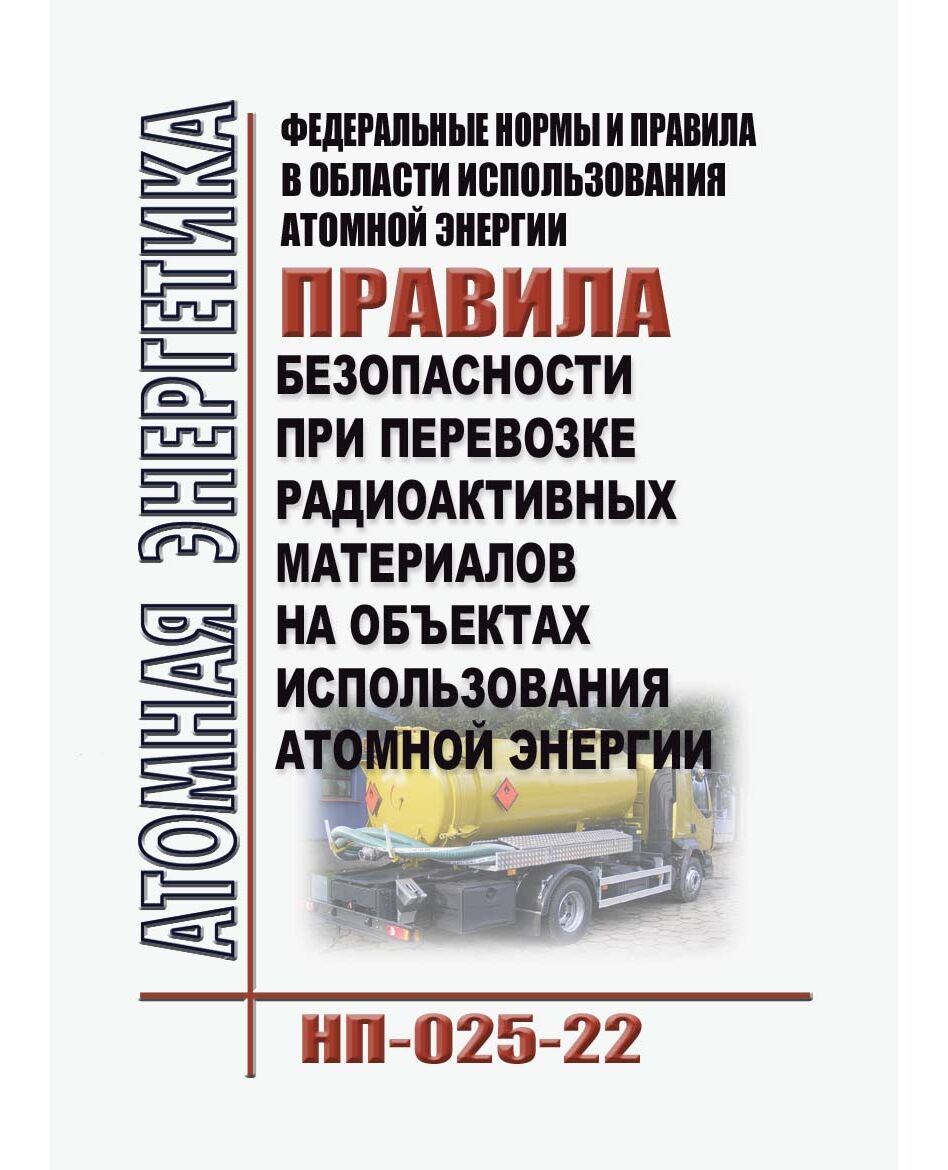 АТОМНАЯ ЭНЕРГЕТИКА

ФЕДЕРАЛЬНЫЕ НОРМЫ И ПРАВИЛА В ОБЛАСТИ ИСПОЛЬЗОВАНИЯ АТОМНОЙ ЭНЕРГИИ

ПРАВИЛА

БЕЗОПАСНОСТИ ПРИ ПЕРЕВОЗКЕ РАДИОАКТИВНЫХ МАТЕРИАЛОВ НА ОБЪЕКТАХ ИСПОЛЬЗОВАНИЯ АТОМНОЙ ЭНЕРГИИ

НП-025-22